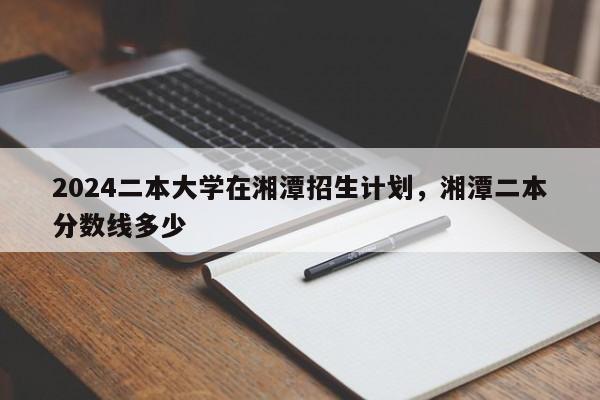 2024二本大学在湘潭招生计划，湘潭二本分数线多少